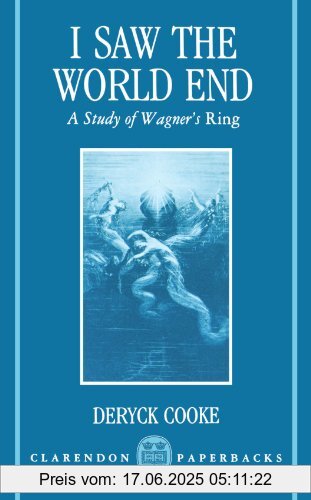 I SAW THE WORLD END

A Study of Wagner's Ring

DERYCK COOKE

CLARENDON PAPERBACKS

Preis vom: 17.06.2025 05:11:22